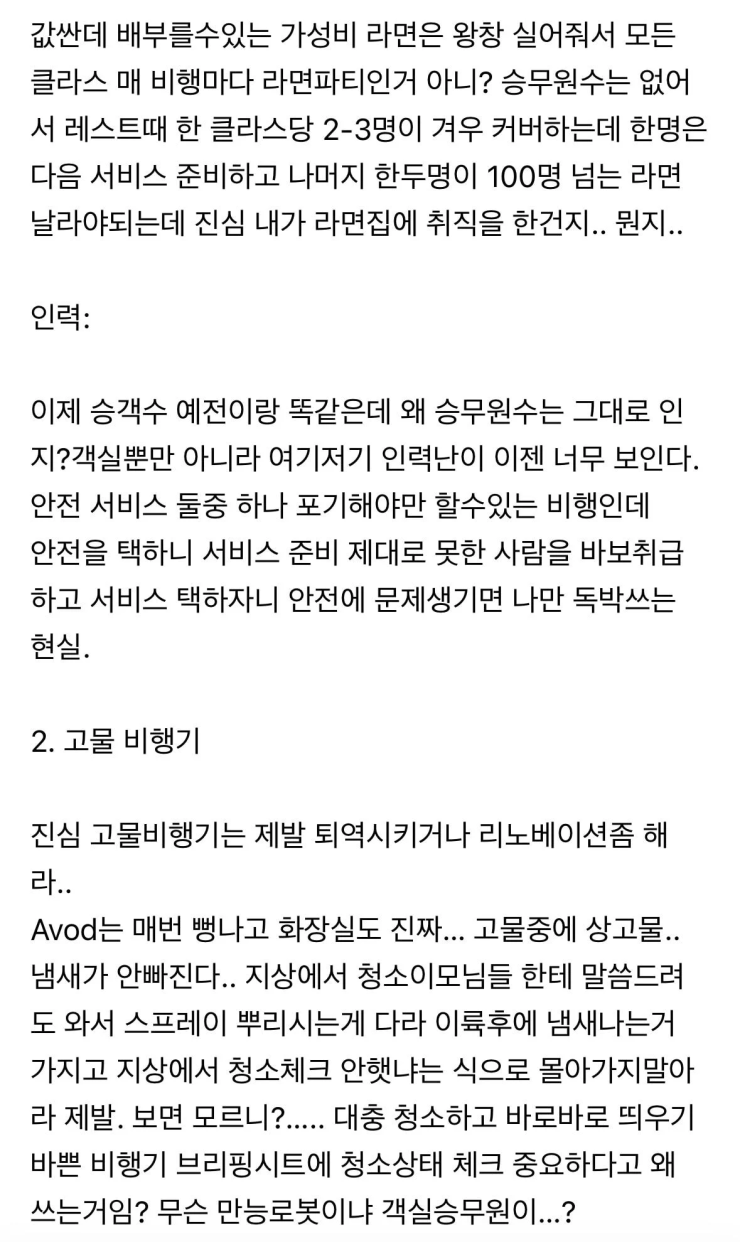 값싼데 배부를수있는 가성비 라면은 왕창 실어줘서 모든 클라스 매 비행마다 라면파티인거 아니? 승무원수는 없어서 레스트때 한 클라스당 2-3명이 겨우 커버하는데 한명은 다음 서비스 준비하고 나머지 한두명이 100명 넘는 라면 날라야되는데 진심 내가 라면집에 취직을 한건지.. 뭔지..

인력:

이제 승객수 예전이랑 똑같은데 왜 승무원수는 그대로 인지?객실뿐만 아니라 여기저기 인력난이 이젠 너무 보인다. 안전 서비스 둘중 하나 포기해야만 할수있는 비행인데 안전을 택하니 서비스 준비 제대로 못한 사람을 바보취급하고 서비스 택하자니 안전에 문제생기면 나만 독박쓰는 현실.

2. 고물 비행기

진심 고물비행기는 제발 퇴역시키거나 리노베이션좀 해라..
Avod는 매번 뻥나고 화장실도 진짜... 고물중에 상고물.. 냄새가 안빠진다.. 지상에서 청소이모님들 한테 말씀드려도 와서 스프레이 뿌리시는게 다라 이륙후에 냄새나는거 가지고 지상에서 청소체크 안했냐는 식으로 몰아가지말아라 제발. 보면 모르니?..... 대충 청소하고 바로바로 띄우기 바쁜 비행기 브리핑시트에 청소상태 체크 중요하다고 왜 쓰는거임? 무슨 만능로봇이냐 객실승무원이...?